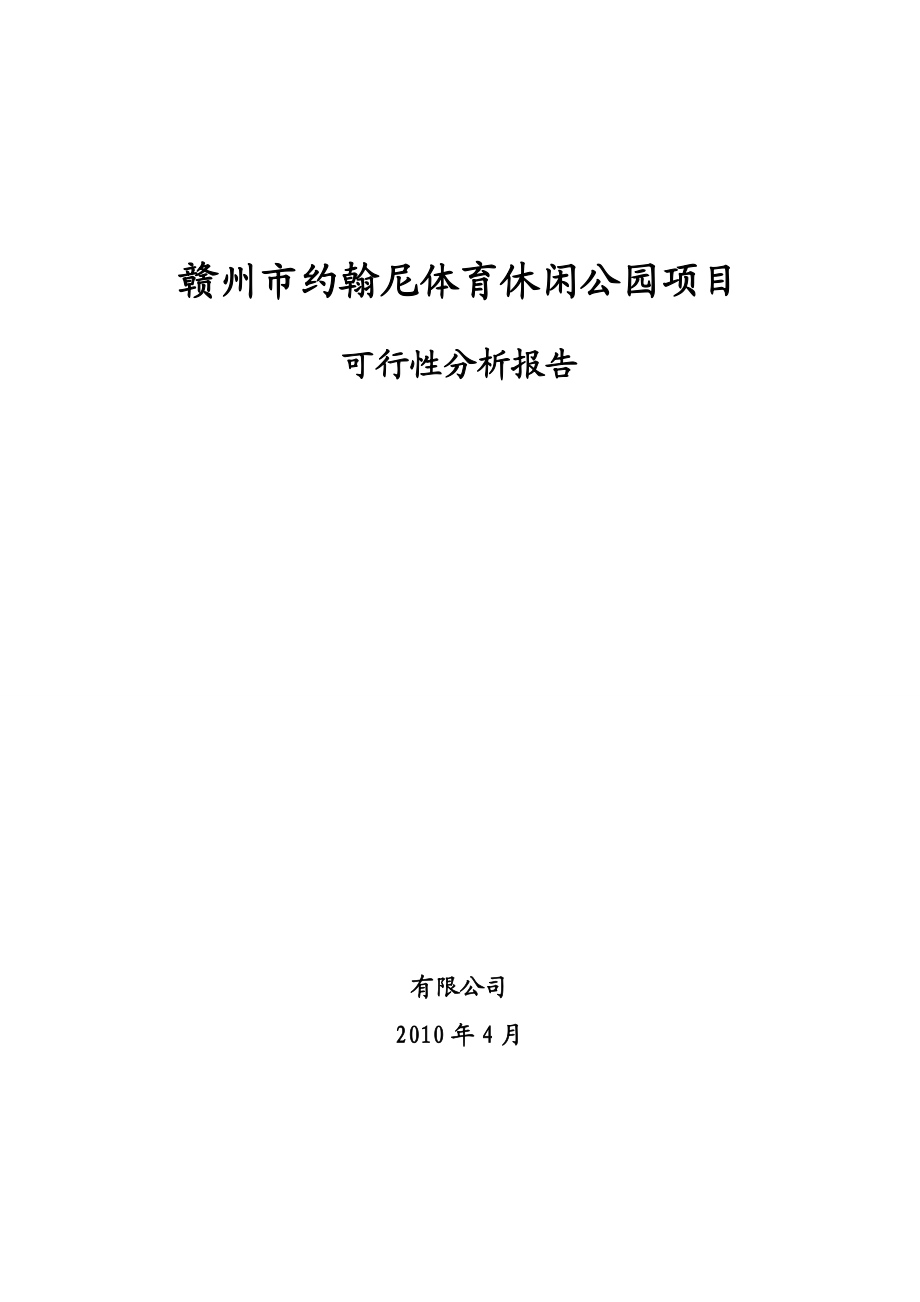 赣州市约翰尼体育休闲公园项目

可行性分析报告

有限公司

2010 年 4 月